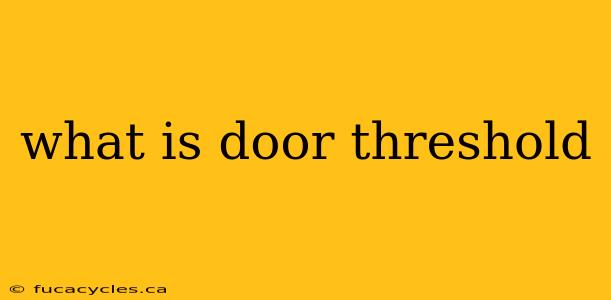 what is door threshold

© fucacycles.ca